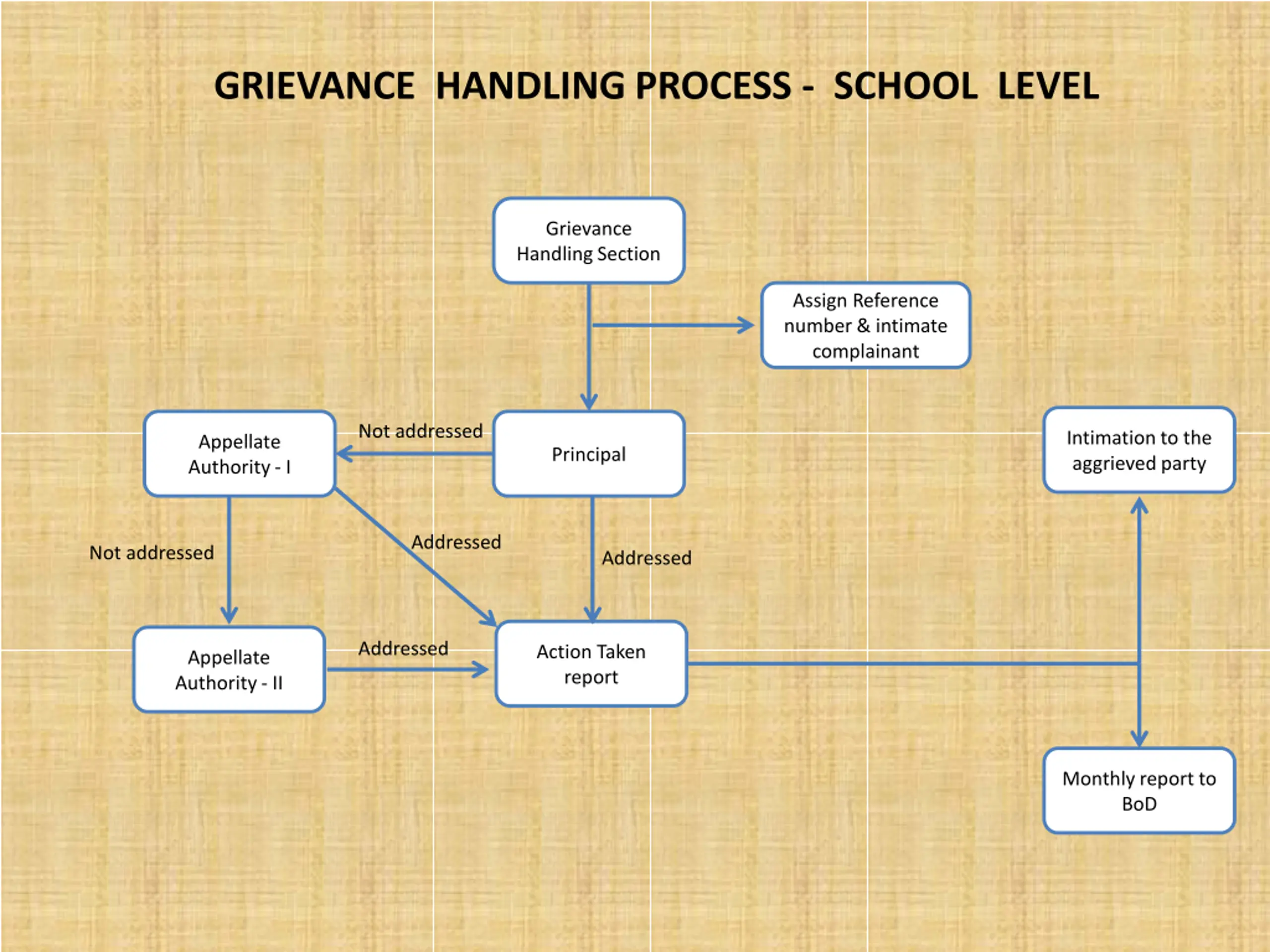 GRIEVANCE HANDLING PROCESS - SCHOOL LEVEL

Grievance Handling Section

Assign Reference number & intimate complainant

Appellate Authority - I

Not addressed

Principal

Intimation to the aggrieved party

Not addressed

Addressed

Addressed

Appellate Authority - II

Addressed

Action Taken report

Monthly report to BoD